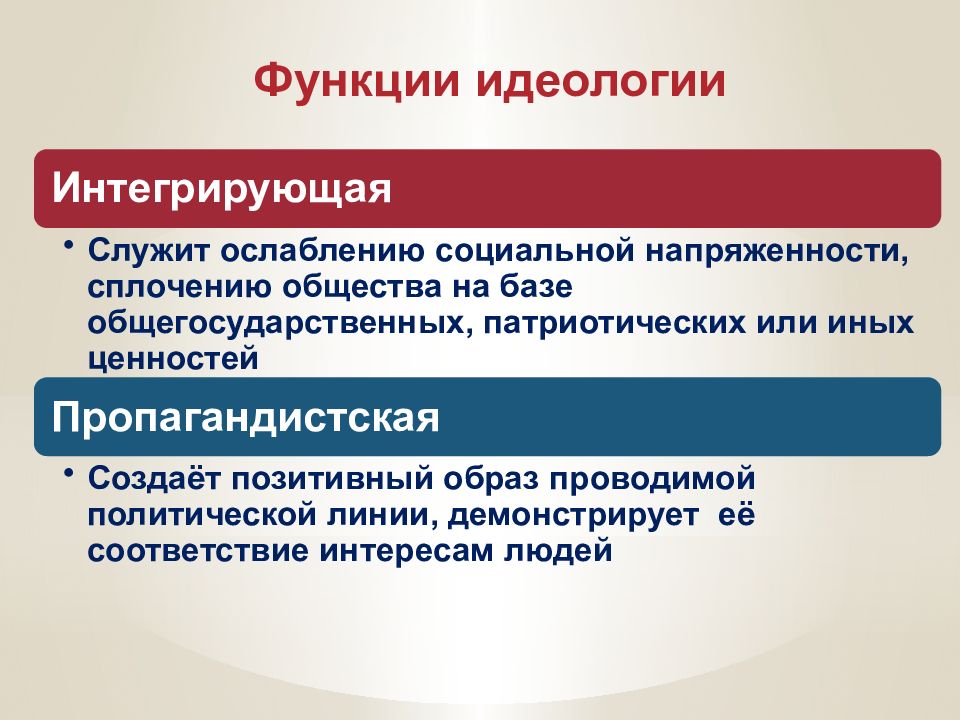 Функции идеологии

Интегрирующая

• Служит ослаблению социальной напряженности, сплочению общества на базе общегосударственных, патриотических или иных ценностей

Пропагандистская

• Создаёт позитивный образ проводимой политической линии, демонстрирует её соответствие интересам людей